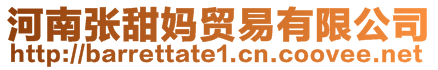 河南张甜妈贸易有限公司
http://barrettate1.cn.coovee.net